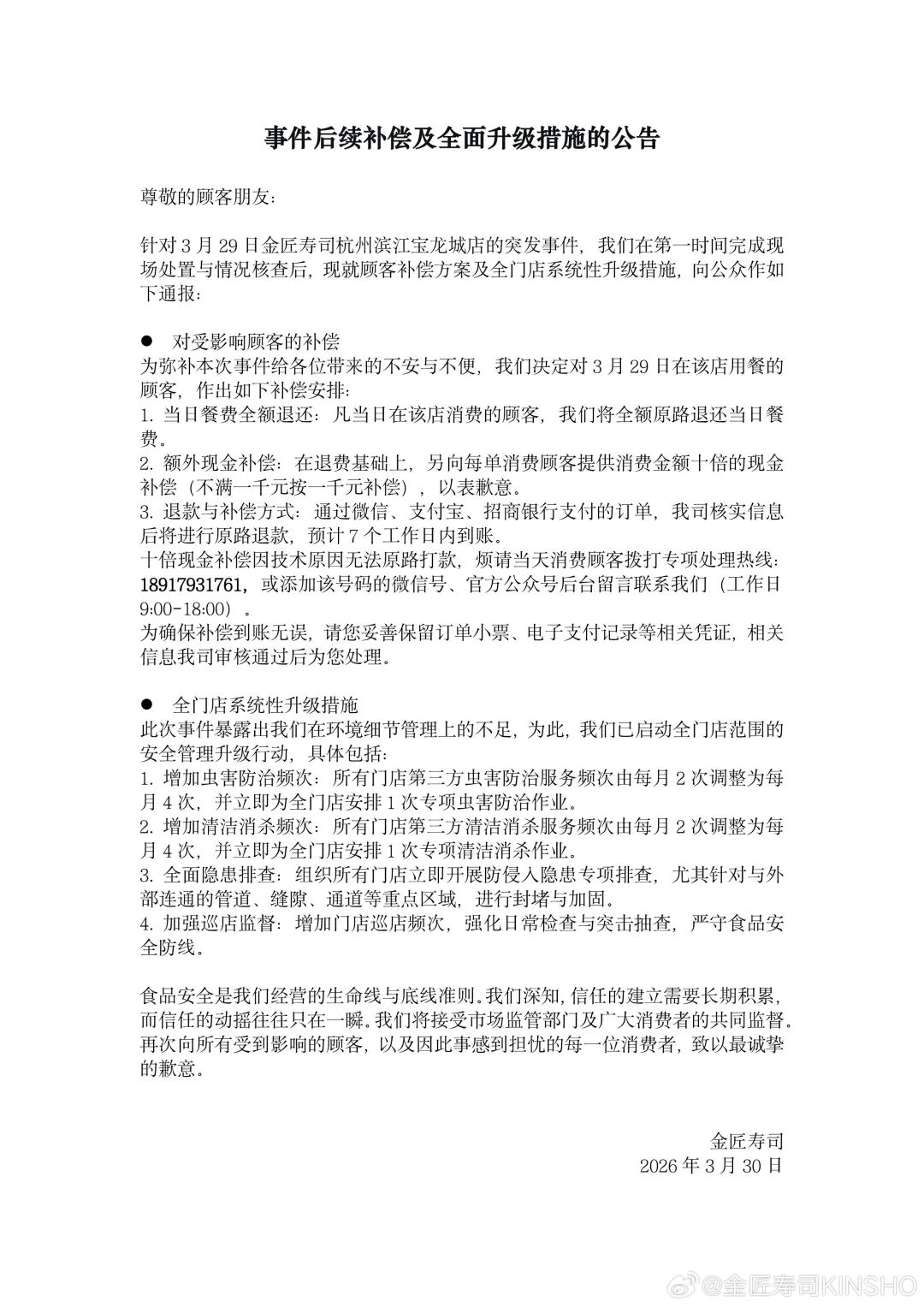 事件后续补偿及全面升级措施的公告

尊敬的顾客朋友：

针对 3 月 29 日金匠寿司杭州滨江宝龙城店的突发事件，我们在第一时间完成现场处置与情况核查后，现就顾客补偿方案及全门店系统性升级措施，向公众作如下通报：

● 对受影响顾客的补偿
为弥补本次事件给各位带来的不安与不便，我们决定对 3 月 29 日在该店用餐的顾客，作出如下补偿安排：
1. 当日餐费全额退还：凡当日在该店消费的顾客，我们将全额原路退还当日餐费。
2. 额外现金补偿：在退费基础上，另向每单消费顾客提供消费金额十倍的现金补偿（不满一千元按一千元补偿），以表歉意。
3. 退款与补偿方式：通过微信、支付宝、招商银行支付的订单，我司核实信息后将进行原路退款，预计 7 个工作日内到账。
十倍现金补偿因技术原因无法原路打款，烦请当天消费顾客拨打专项处理热线：18917931761，或添加该号码的微信号、官方公众号后台留言联系我们（工作日 9:00-18:00）。
为确保补偿到账无误，请您妥善保留订单小票、电子支付记录等相关凭证，相关信息我司审核通过后为您处理。

● 全门店系统性升级措施
此次事件暴露出我们在环境细节管理上的不足，为此，我们已启动全门店范围的安全管理升级行动，具体包括：
1. 增加虫害防治频次：所有门店第三方虫害防治服务频次由每月 2 次调整为每月 4 次，并立即为全门店安排 1 次专项虫害防治作业。
2. 增加清洁消杀频次：所有门店第三方清洁消杀服务频次由每月 2 次调整为每月 4 次，并立即为全门店安排 1 次专项清洁消杀作业。
3. 全面隐患排查：组织所有门店立即开展防侵入隐患专项排查，尤其针对与外部连通的管道、缝隙、通道等重点区域，进行封堵与加固。
4. 加强巡店监督：增加门店巡店频次，强化日常检查与突击抽查，严守食品安全防线。

食品安全是我们经营的生命线与底线准则。我们深知，信任的建立需要长期积累，而信任的动摇往往只在一瞬。我们将接受市场监管部门及广大消费者的共同监督。再次向所有受到影响的顾客，以及因此事感到担忧的每一位消费者，致以最诚挚的歉意。

金匠寿司
2026 年 3 月 30 日

@金匠寿司KINSHO